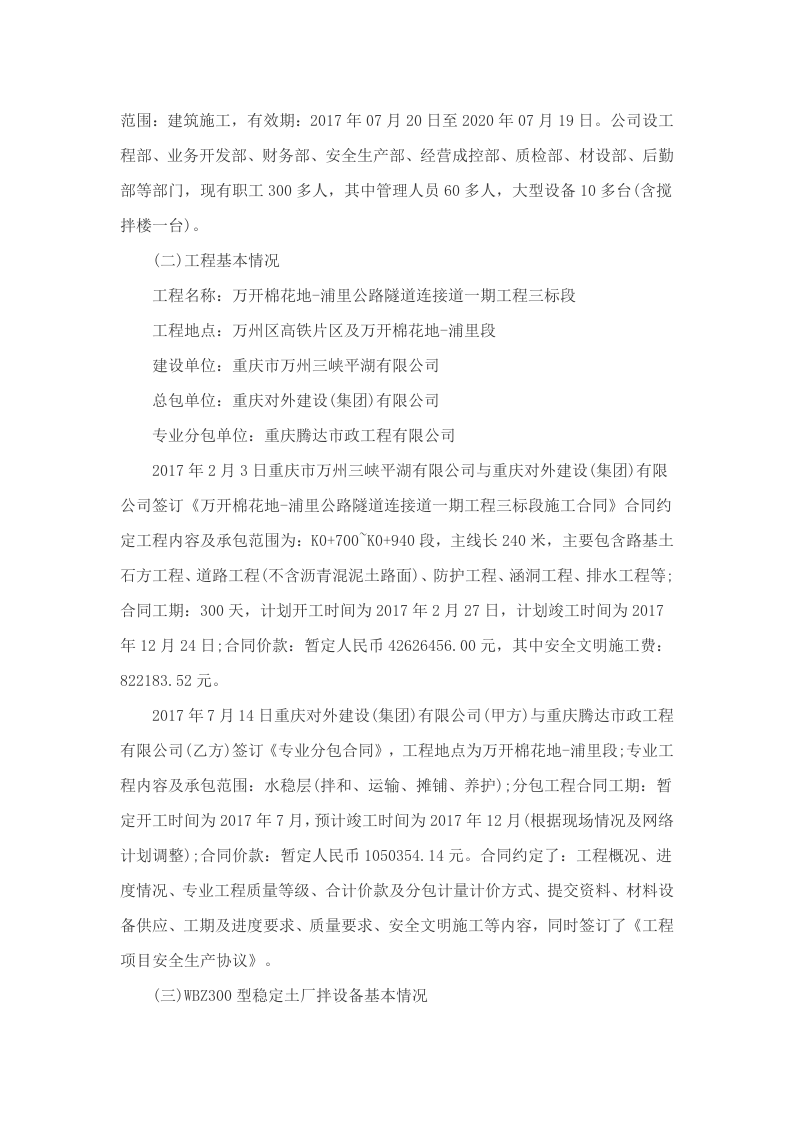 范围：建筑施工，有效期：2017年07月20日至2020年07月19日。公司设工程部、业务开发部、财务部、安全生产部、经营成控部、质检部、材设部、后勤部等部门，现有职工300多人，其中管理人员60多人，大型设备10多台(含搅拌楼一台)。

(二)工程基本情况

工程名称：万开棉花地-浦里公路隧道连接道一期工程三标段

工程地点：万州区高铁片区及万开棉花地-浦里段

建设单位：重庆市万州三峡平湖有限公司

总包单位：重庆对外建设(集团)有限公司

专业分包单位：重庆腾达市政工程有限公司

2017年2月3日重庆市万州三峡平湖有限公司与重庆对外建设(集团)有限公司签订《万开棉花地-浦里公路隧道连接道一期工程三标段施工合同》合同约定工程内容及承包范围为：K0+700~K0+940段，主线长240米，主要包含路基土石方工程、道路工程(不含沥青混泥土路面)、防护工程、涵洞工程、排水工程等;合同工期：300天，计划开工时间为2017年2月27日，计划竣工时间为2017年12月24日;合同价款：暂定人民币42626456.00元，其中安全文明施工费：822183.52元。

2017年7月14日重庆对外建设(集团)有限公司(甲方)与重庆腾达市政工程有限公司(乙方)签订《专业分包合同》，工程地点为万开棉花地-浦里段;专业工程内容及承包范围：水稳层(拌和、运输、摊铺、养护);分包工程合同工期：暂定开工时间为2017年7月，预计竣工时间为2017年12月(根据现场情况及网络计划调整);合同价款：暂定人民币1050354.14元。合同约定了：工程概况、进度情况、专业工程质量等级、合计价款及分包计量计价方式、提交资料、材料设备供应、工期及进度要求、质量要求、安全文明施工等内容，同时签订了《工程项目安全生产协议》。

(三)WBZ300型稳定土厂拌设备基本情况